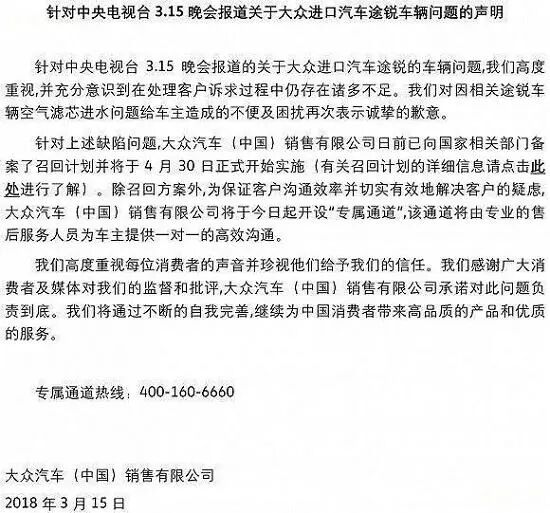 针对中央电视台 3.15 晚会报道关于大众进口汽车途锐车辆问题的声明

针对中央电视台 3.15 晚会报道的关于大众进口汽车途锐的车辆问题,我们高度重视,并充分意识到在处理客户诉求过程中仍存在诸多不足。我们对因相关途锐车辆空气滤芯进水问题给车主造成的不便及困扰再次表示诚挚的歉意。

针对上述缺陷问题,大众汽车（中国）销售有限公司日前已向国家相关部门备案了召回计划并将于 4 月 30 日正式开始实施（有关召回计划的详细信息请点击此处进行了解）。除召回方案外,为保证客户沟通效率并切实有效地解决客户的疑虑,大众汽车（中国）销售有限公司将于今日起开设“专属通道”,该通道将由专业的售后服务人员为车主提供一对一的高效沟通。

我们高度重视每位消费者的声音并珍视他们给予我们的信任。我们感谢广大消费者及媒体对我们的监督和批评,大众汽车（中国）销售有限公司承诺对此问题负责到底。我们将通过不断的自我完善,继续为中国消费者带来高品质的产品和优质的服务。

专属通道热线：400-160-6660

大众汽车（中国）销售有限公司
2018 年 3 月 15 日